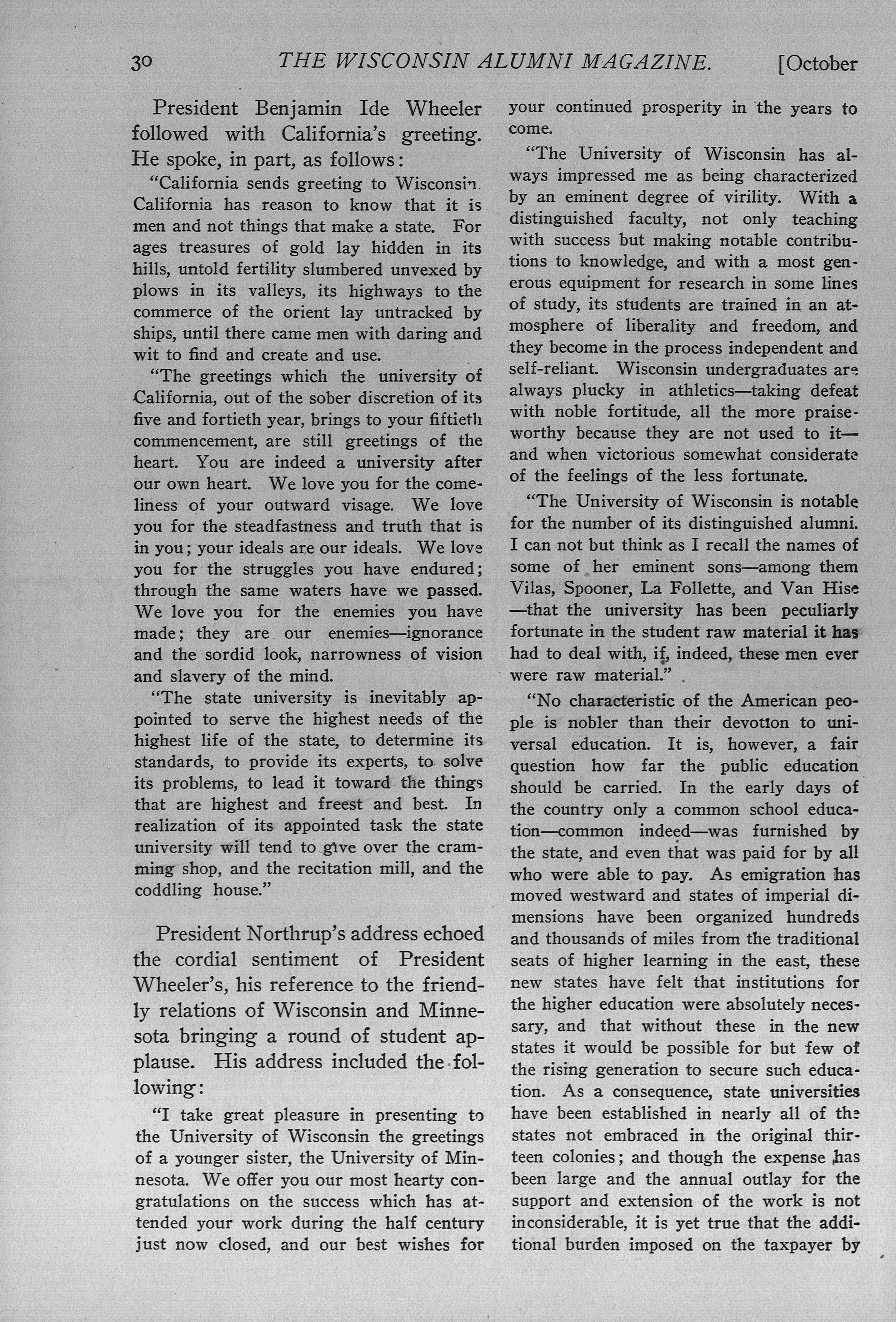 30 THE WISCONSIN ALUMNI MAGAZINE. [October

President Benjamin Ide Wheeler followed with California's greeting. He spoke, in part, as follows:

"California sends greeting to Wisconsin. California has reason to know that it is men and not things that make a state. For ages treasures of gold lay hidden in its hills, untold fertility slumbered unvexed by plows in its valleys, its highways to the commerce of the orient lay untracked by ships, until there came men with daring and wit to find and create and use.

"The greetings which the university of California, out of the sober discretion of its five and fortieth year, brings to your fiftieth commencement, are still greetings of the heart. You are indeed a university after our own heart. We love you for the comeliness of your outward visage. We love you for the steadfastness and truth that is in you; your ideals are our ideals. We love you for the struggles you have endured; through the same waters have we passed. We love you for the enemies you have made; they are our enemies—ignorance and the sordid look, narrowness of vision and slavery of the mind.

"The state university is inevitably appointed to serve the highest needs of the highest life of the state, to determine its standards, to provide its experts, to solve its problems, to lead it toward the things that are highest and freest and best. In realization of its appointed task the state university will tend to give over the cramming shop, and the recitation mill, and the coddling house."

President Northrup's address echoed the cordial sentiment of President Wheeler's, his reference to the friendly relations of Wisconsin and Minnesota bringing a round of student applause. His address included the following:

"I take great pleasure in presenting to the University of Wisconsin the greetings of a younger sister, the University of Minnesota. We offer you our most hearty congratulations on the success which has attended your work during the half century just now closed, and our best wishes for your continued prosperity in the years to come.

"The University of Wisconsin has always impressed me as being characterized by an eminent degree of virility. With a distinguished faculty, not only teaching with success but making notable contributions to knowledge, and with a most generous equipment for research in some lines of study, its students are trained in an atmosphere of liberality and freedom, and they become in the process independent and self-reliant. Wisconsin undergraduates are always plucky in athletics—taking defeat with noble fortitude, all the more praiseworthy because they are not used to it—and when victorious somewhat considerate of the feelings of the less fortunate.

"The University of Wisconsin is notable for the number of its distinguished alumni. I can not but think as I recall the names of some of her eminent sons—among them Vilas, Spooner, La Follette, and Van Hise—that the university has been peculiarly fortunate in the student raw material it has had to deal with, if, indeed, these men ever were raw material."

"No characteristic of the American people is nobler than their devotion to universal education. It is, however, a fair question how far the public education should be carried. In the early days of the country only a common school education—common indeed—was furnished by the state, and even that was paid for by all who were able to pay. As emigration has moved westward and states of imperial dimensions have been organized hundreds and thousands of miles from the traditional seats of higher learning in the east, these new states have felt that institutions for the higher education were absolutely necessary, and that without these in the new states it would be possible for but few of the rising generation to secure such education. As a consequence, state universities have been established in nearly all of the states not embraced in the original thirteen colonies; and though the expense has been large and the annual outlay for the support and extension of the work is not inconsiderable, it is yet true that the additional burden imposed on the taxpayer by